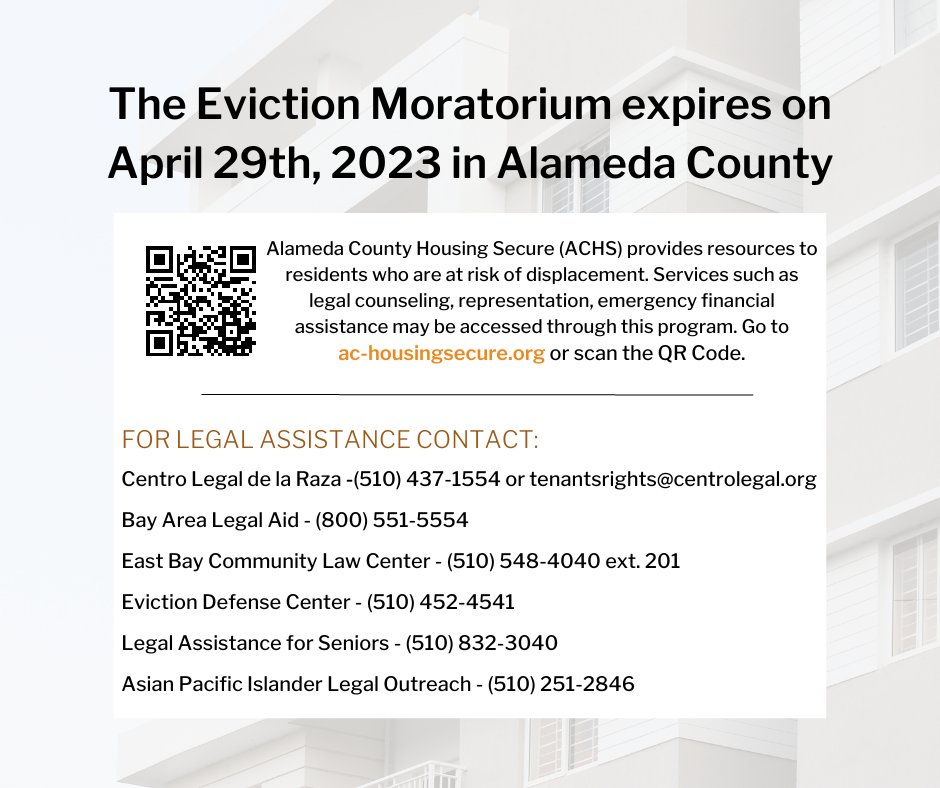 The Eviction Moratorium expires on April 29th, 2023 in Alameda County

Alameda County Housing Secure (ACHS) provides resources to residents who are at risk of displacement. Services such as legal counseling, representation, emergency financial assistance may be accessed through this program. Go to ac-housingsecure.org or scan the QR Code.

FOR LEGAL ASSISTANCE CONTACT:

Centro Legal de la Raza -(510) 437-1554 or tenantsrights@centrolegal.org

Bay Area Legal Aid - (800) 551-5554

East Bay Community Law Center - (510) 548-4040 ext. 201

Eviction Defense Center - (510) 452-4541

Legal Assistance for Seniors - (510) 832-3040

Asian Pacific Islander Legal Outreach - (510) 251-2846